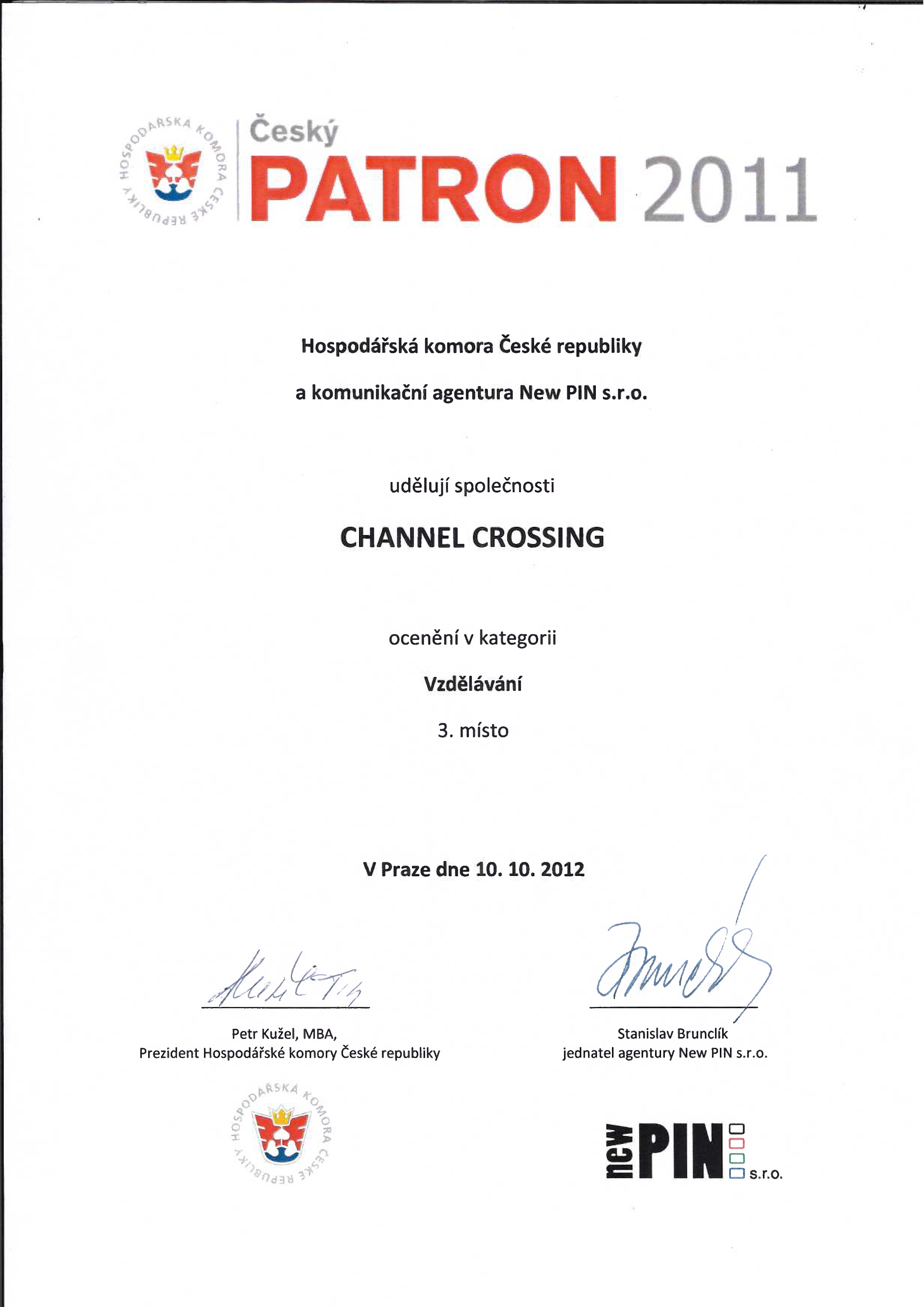 HOSPODÁŘSKÁ KOMORA ČESKÉ REPUBLIKY

Český
PATRON 2011

Hospodářská komora České republiky

a komunikační agentura New PIN s.r.o.

udělují společnosti

CHANNEL CROSSING

ocenění v kategorii

Vzdělávání

3. místo

V Praze dne 10. 10. 2012

Petr Kužel, MBA,
Prezident Hospodářské komory České republiky

Stanislav Brunclík
jednatel agentury New PIN s.r.o.

HOSPODÁŘSKÁ KOMORA ČESKÉ REPUBLIKY

new PIN s.r.o.